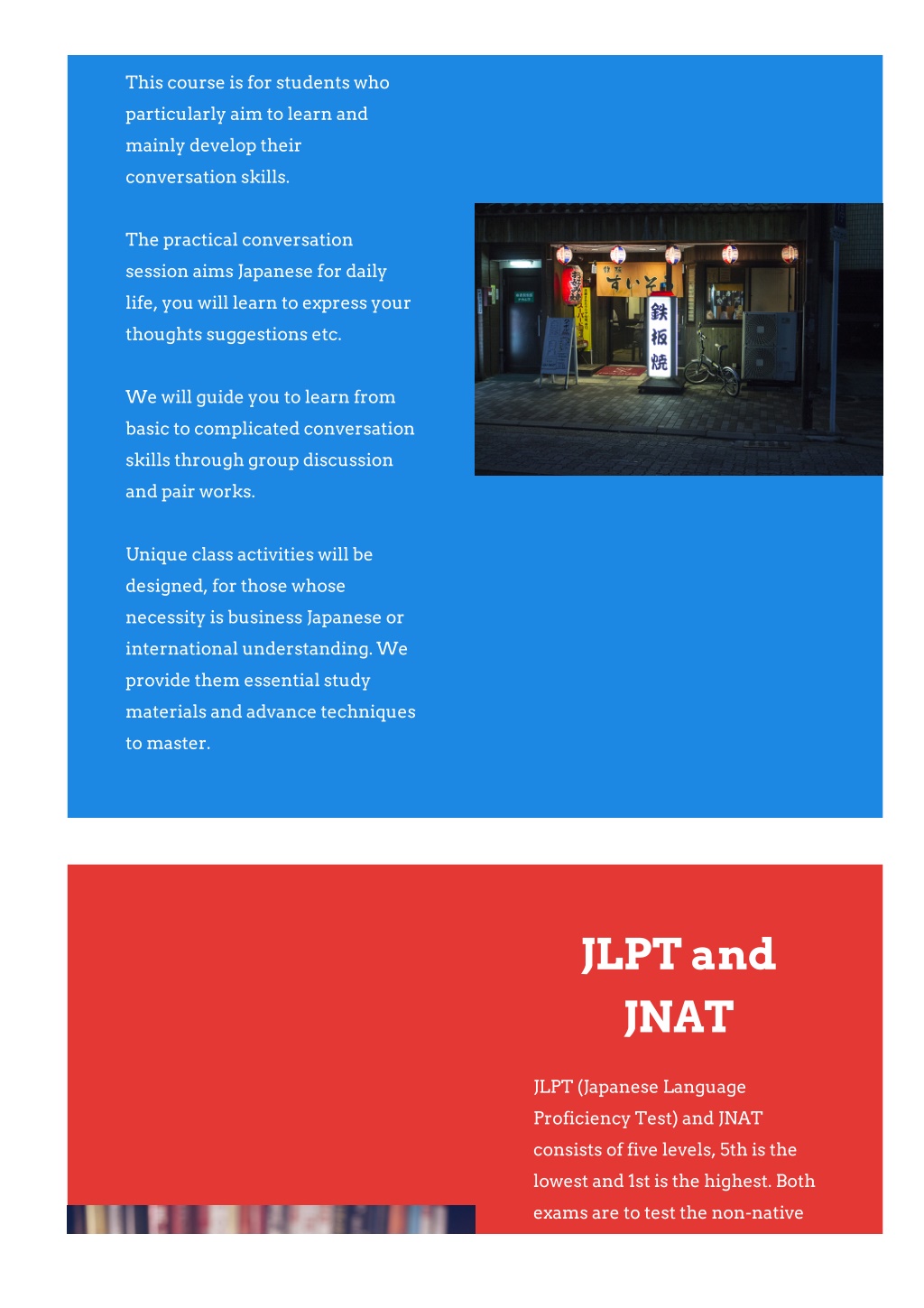 This course is for students who particularly aim to learn and mainly develop their conversation skills.

The practical conversation session aims Japanese for daily life, you will learn to express your thoughts suggestions etc.

We will guide you to learn from basic to complicated conversation skills through group discussion and pair works.

Unique class activities will be designed, for those whose necessity is business Japanese or international understanding. We provide them essential study materials and advance techniques to master.

すいそ
鉄板焼

JLPT and JNAT

JLPT (Japanese Language Proficiency Test) and JNAT consists of five levels, 5th is the lowest and 1st is the highest. Both exams are to test the non-native